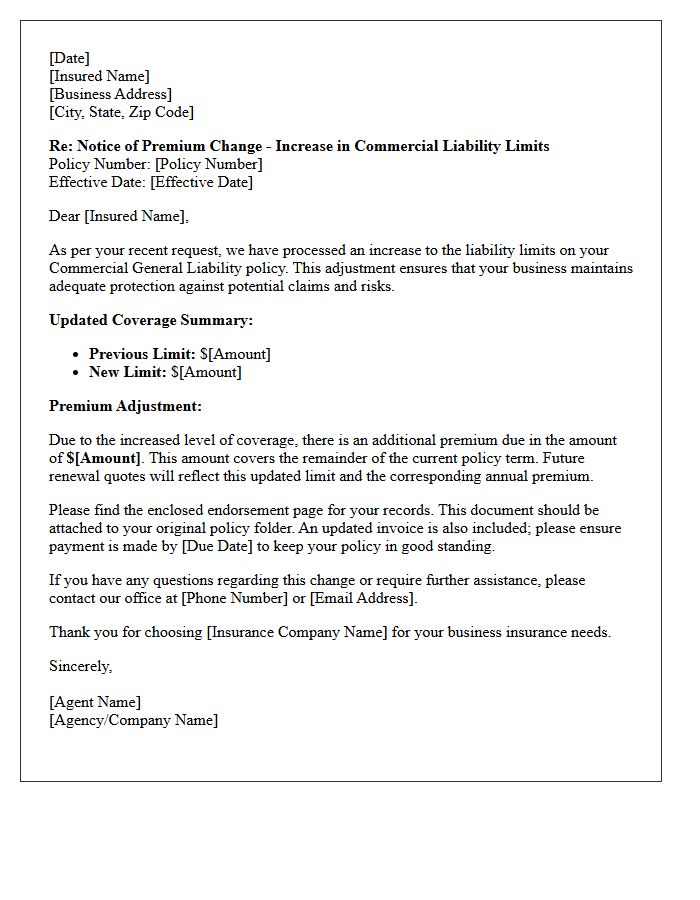 [Date]
[Insured Name]
[Business Address]
[City, State, Zip Code]

Re: Notice of Premium Change - Increase in Commercial Liability Limits
Policy Number: [Policy Number]
Effective Date: [Effective Date]

Dear [Insured Name],

As per your recent request, we have processed an increase to the liability limits on your Commercial General Liability policy. This adjustment ensures that your business maintains adequate protection against potential claims and risks.

Updated Coverage Summary:

• Previous Limit: $[Amount]
• New Limit: $[Amount]

Premium Adjustment:

Due to the increased level of coverage, there is an additional premium due in the amount of $[Amount]. This amount covers the remainder of the current policy term. Future renewal quotes will reflect this updated limit and the corresponding annual premium.

Please find the enclosed endorsement page for your records. This document should be attached to your original policy folder. An updated invoice is also included; please ensure payment is made by [Due Date] to keep your policy in good standing.

If you have any questions regarding this change or require further assistance, please contact our office at [Phone Number] or [Email Address].

Thank you for choosing [Insurance Company Name] for your business insurance needs.

Sincerely,

[Agent Name]
[Agency/Company Name]